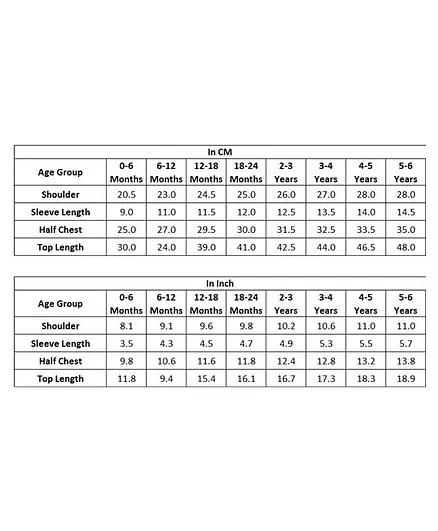 In CM

| Age Group | 0-6 Months | 6-12 Months | 12-18 Months | 18-24 Months | 2-3 Years | 3-4 Years | 4-5 Years | 5-6 Years |
|---|---|---|---|---|---|---|---|---|
| Shoulder | 20.5 | 23.0 | 24.5 | 25.0 | 26.0 | 27.0 | 28.0 | 28.0 |
| Sleeve Length | 9.0 | 11.0 | 11.5 | 12.0 | 12.5 | 13.5 | 14.0 | 14.5 |
| Half Chest | 25.0 | 27.0 | 29.5 | 30.0 | 31.5 | 32.5 | 33.5 | 35.0 |
| Top Length | 30.0 | 24.0 | 39.0 | 41.0 | 42.5 | 44.0 | 46.5 | 48.0 |

In Inch

| Age Group | 0-6 Months | 6-12 Months | 12-18 Months | 18-24 Months | 2-3 Years | 3-4 Years | 4-5 Years | 5-6 Years |
|---|---|---|---|---|---|---|---|---|
| Shoulder | 8.1 | 9.1 | 9.6 | 9.8 | 10.2 | 10.6 | 11.0 | 11.0 |
| Sleeve Length | 3.5 | 4.3 | 4.5 | 4.7 | 4.9 | 5.3 | 5.5 | 5.7 |
| Half Chest | 9.8 | 10.6 | 11.6 | 11.8 | 12.4 | 12.8 | 13.2 | 13.8 |
| Top Length | 11.8 | 9.4 | 15.4 | 16.1 | 16.7 | 17.3 | 18.3 | 18.9 |